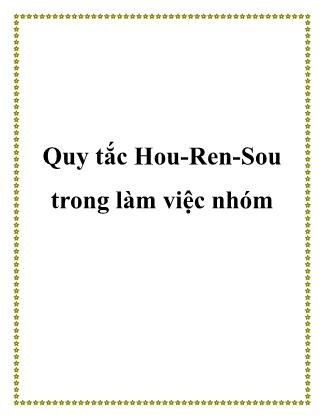 Quy tắc Hou-Ren-Sou trong làm việc nhóm